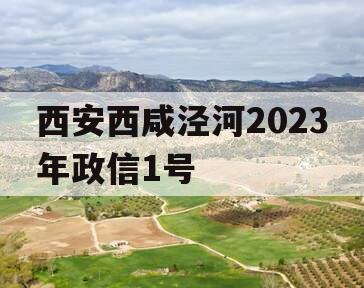 西安西咸泾河2023年政信1号